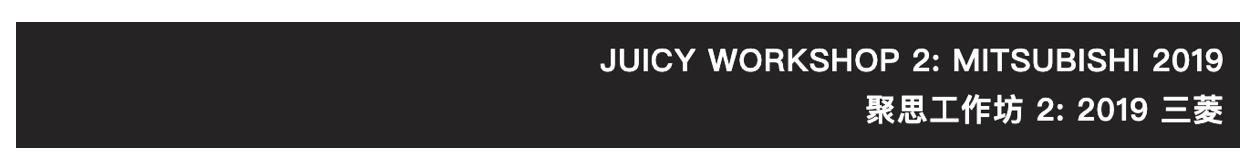 JUICY WORKSHOP 2: MITSUBISHI 2019
聚思工作坊 2: 2019 三菱